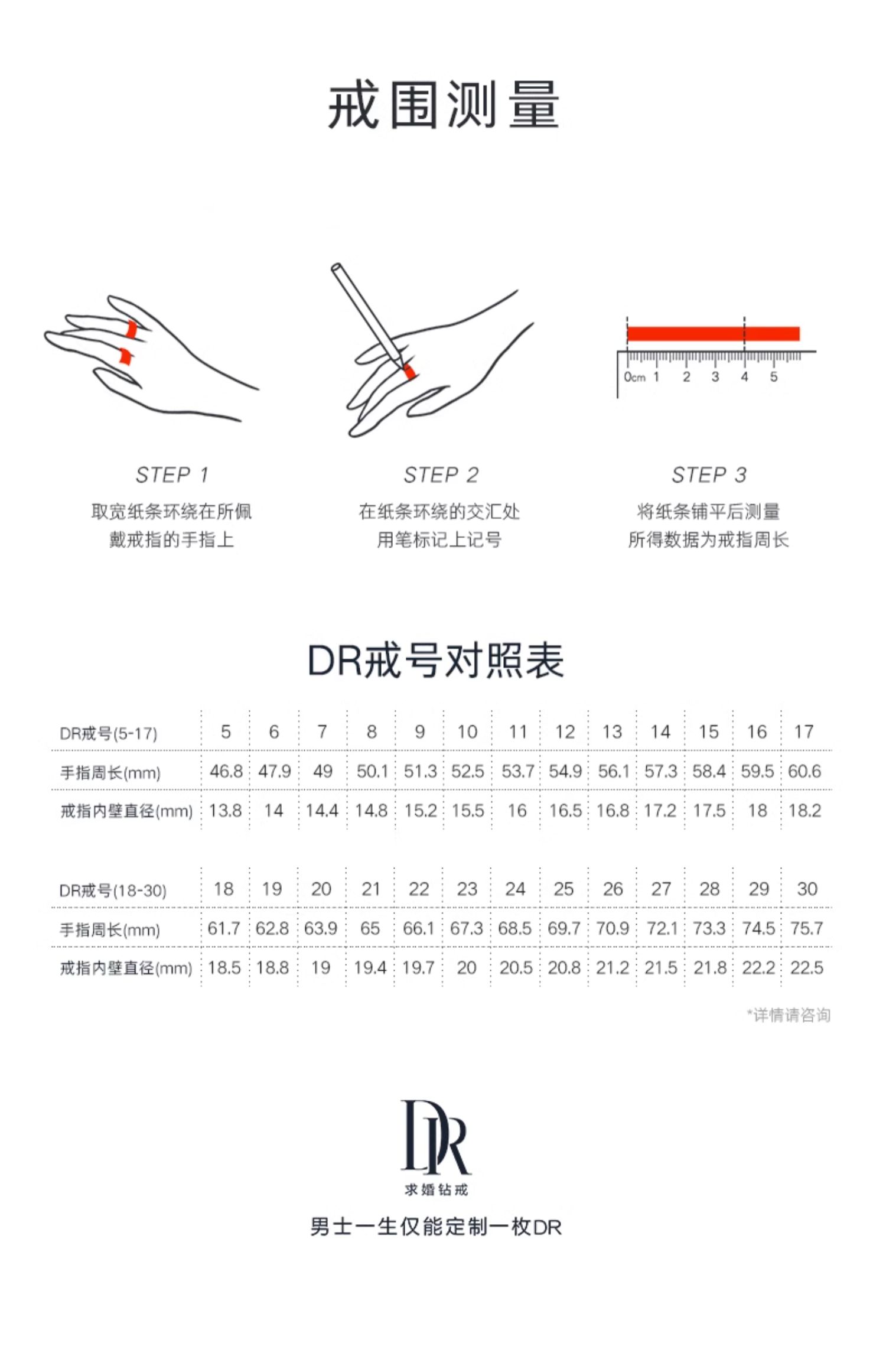 戒围测量

0cm 1 2 3 4 5

STEP 1
取宽纸条环绕在所佩戴戒指的手指上

STEP 2
在纸条环绕的交汇处用笔标记上记号

STEP 3
将纸条铺平后测量所得数据为戒指周长

DR戒号对照表

| DR戒号(5-17) | 5 | 6 | 7 | 8 | 9 | 10 | 11 | 12 | 13 | 14 | 15 | 16 | 17 |
|---|---|---|---|---|---|---|---|---|---|---|---|---|---|
| 手指周长(mm) | 46.8 | 47.9 | 49 | 50.1 | 51.3 | 52.5 | 53.7 | 54.9 | 56.1 | 57.3 | 58.4 | 59.5 | 60.6 |
| 戒指内壁直径(mm) | 13.8 | 14 | 14.4 | 14.8 | 15.2 | 15.5 | 16 | 16.5 | 16.8 | 17.2 | 17.5 | 18 | 18.2 |

| DR戒号(18-30) | 18 | 19 | 20 | 21 | 22 | 23 | 24 | 25 | 26 | 27 | 28 | 29 | 30 |
|---|---|---|---|---|---|---|---|---|---|---|---|---|---|
| 手指周长(mm) | 61.7 | 62.8 | 63.9 | 65 | 66.1 | 67.3 | 68.5 | 69.7 | 70.9 | 72.1 | 73.3 | 74.5 | 75.7 |
| 戒指内壁直径(mm) | 18.5 | 18.8 | 19 | 19.4 | 19.7 | 20 | 20.5 | 20.8 | 21.2 | 21.5 | 21.8 | 22.2 | 22.5 |

*详情请咨询

DR
求婚钻戒
男士一生仅能定制一枚DR